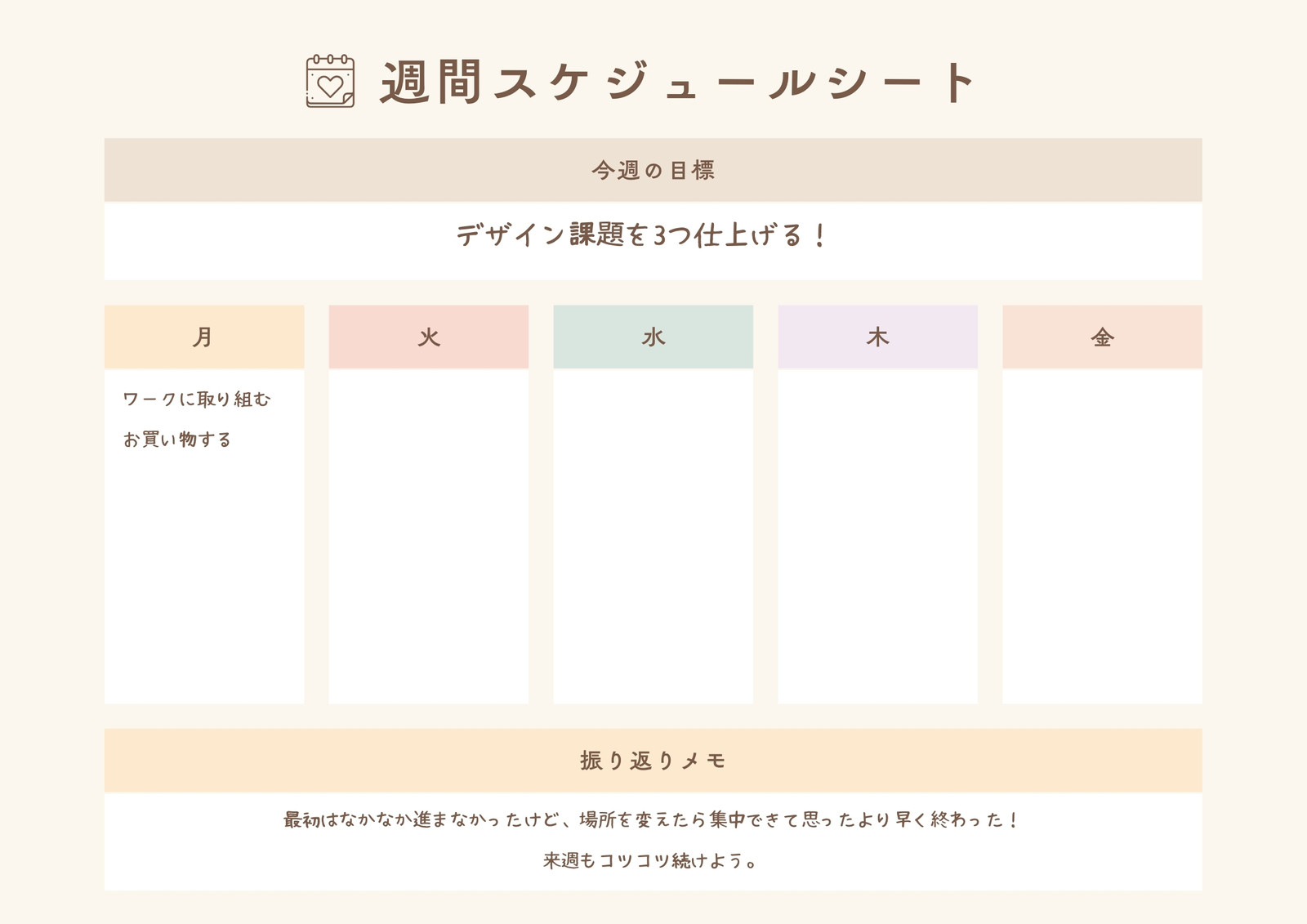 週間スケジュールシート

今週の目標

デザイン課題を3つ仕上げる！

月

ワークに取り組む

お買い物する

火

水

木

金

振り返りメモ

最初はなかなか進まなかったけど、場所を変えたら集中できて思ったより早く終わった！

来週もコツコツ続けよう。